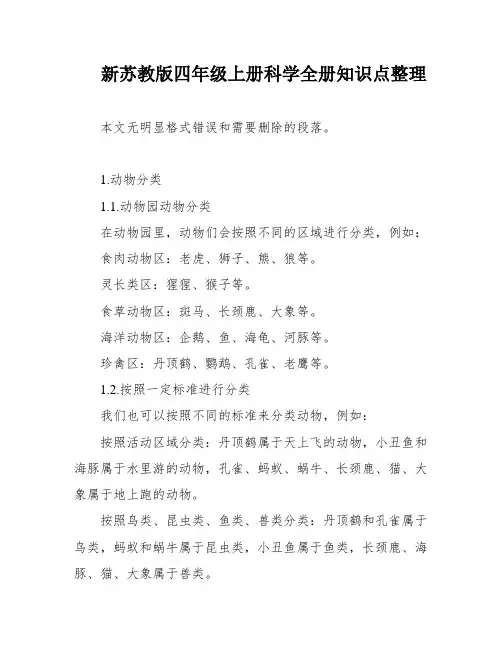 新苏教版四年级上册科学全册知识点整理

本文无明显格式错误和需要删除的段落。

1.动物分类

1.1.动物园动物分类

在动物园里，动物们会按照不同的区域进行分类，例如：

食肉动物区：老虎、狮子、熊、狼等。

灵长类区：猩猩、猴子等。

食草动物区：斑马、长颈鹿、大象等。

海洋动物区：企鹅、鱼、海龟、河豚等。

珍禽区：丹顶鹤、鹦鹉、孔雀、老鹰等。

1.2.按照一定标准进行分类

我们也可以按照不同的标准来分类动物，例如：

按照活动区域分类：丹顶鹤属于天上飞的动物，小丑鱼和海豚属于水里游的动物，孔雀、蚂蚁、蜗牛、长颈鹿、猫、大象属于地上跑的动物。

按照鸟类、昆虫类、鱼类、兽类分类：丹顶鹤和孔雀属于鸟类，蚂蚁和蜗牛属于昆虫类，小丑鱼属于鱼类，长颈鹿、海豚、猫、大象属于兽类。